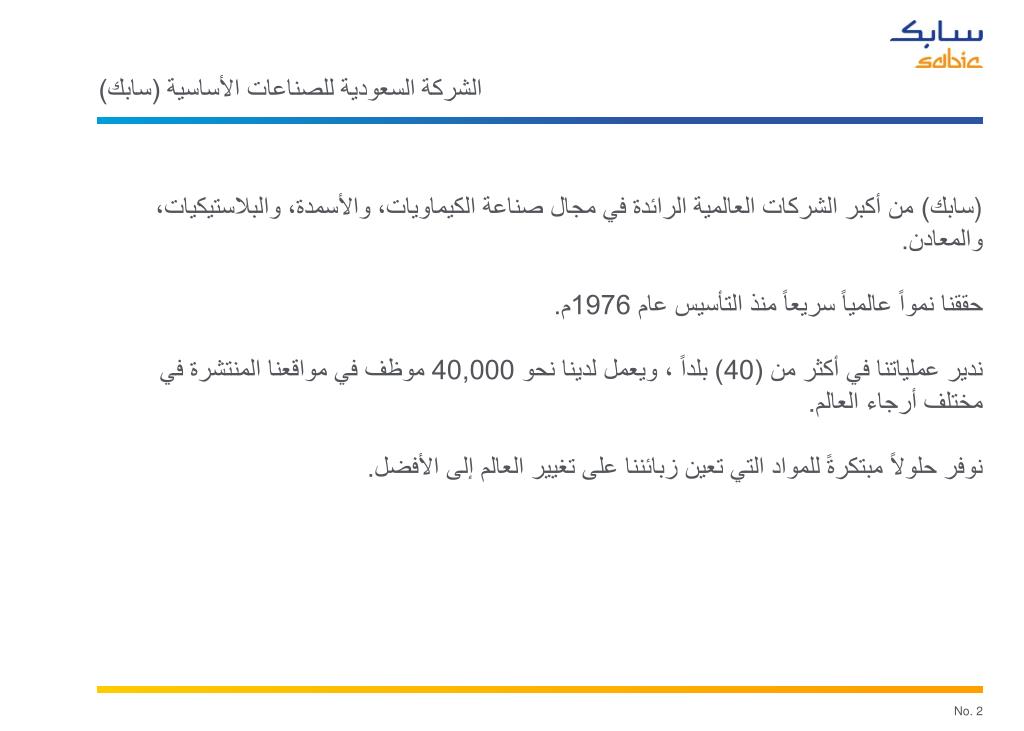 سابك
sabic

الشركة السعودية للصناعات الأساسية (سابك)

(سابك) من أكبر الشركات العالمية الرائدة في مجال صناعة الكيماويات، والأسمدة، والبلاستيكيات، والمعادن.

حققنا نمواً عالمياً سريعاً منذ التأسيس عام 1976م.

ندير عملياتنا في أكثر من (40) بلداً ، ويعمل لدينا نحو 40,000 موظف في مواقعنا المنتشرة في مختلف أرجاء العالم.

نوفر حلولاً مبتكرةً للمواد التي تعين زبائننا على تغيير العالم إلى الأفضل.

No. 2